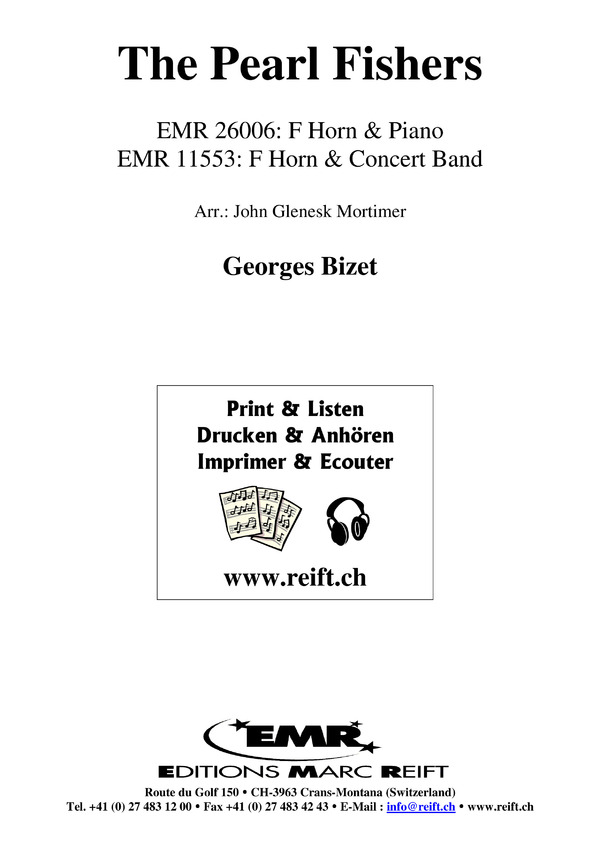 The Pearl Fishers

EMR 26006: F Horn & Piano
EMR 11553: F Horn & Concert Band

Arr.: John Glenesk Mortimer

Georges Bizet

Print & Listen
Drucken & Anhören
Imprimer & Ecouter

www.reift.ch

EMR

EDITIONS MARC REIFT

Route du Golf 150 • CH-3963 Crans-Montana (Switzerland)
Tel. +41 (0) 27 483 12 00 • Fax +41 (0) 27 483 42 43 • E-Mail : info@reift.ch • www.reift.ch